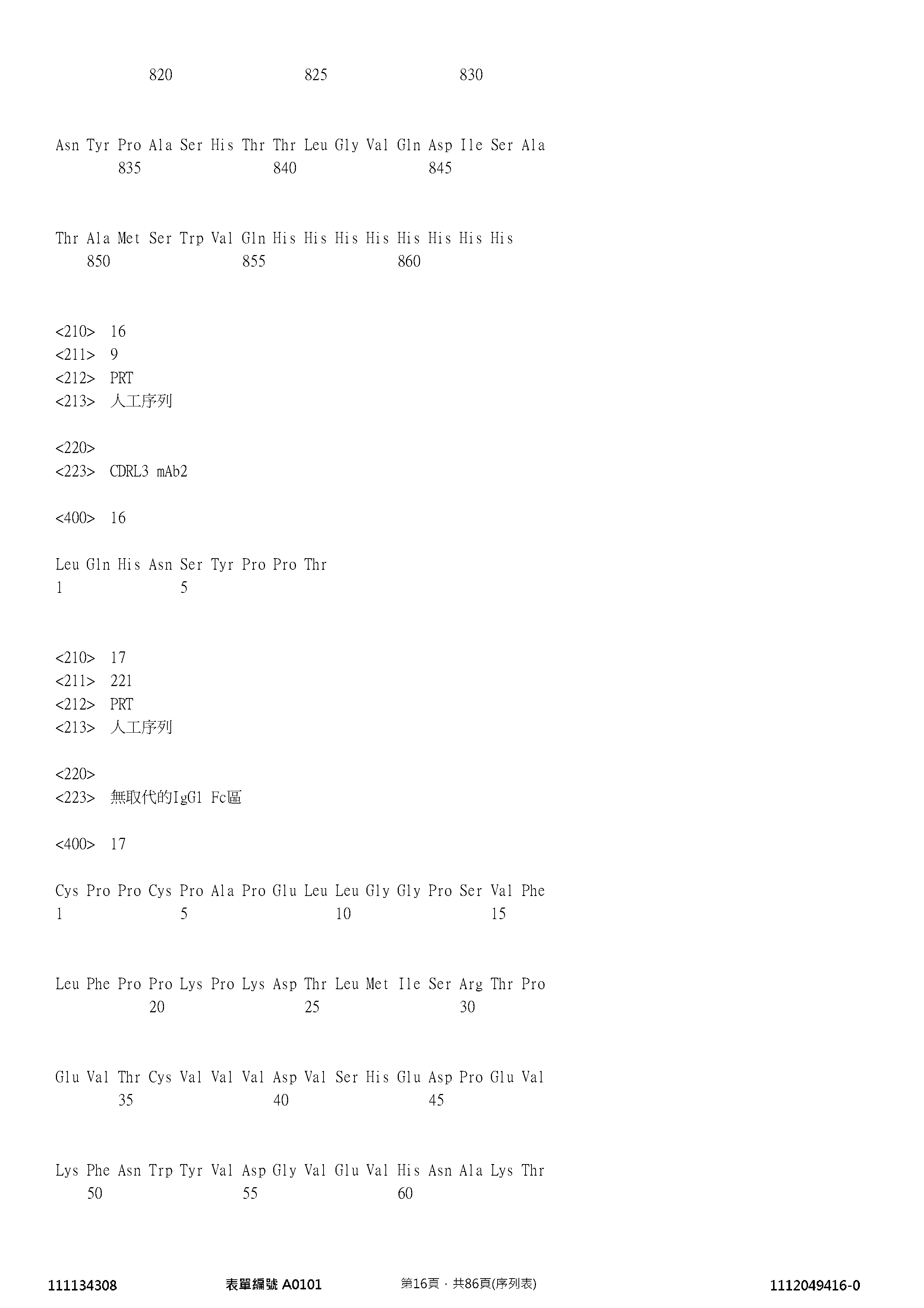 820 825 830

Asn Tyr Pro Ala Ser His Thr Thr Leu Gly Val Gln Asp Ile Ser Ala
835 840 845

Thr Ala Met Ser Trp Val Gln His His His His His His His His
850 855 860

<210> 16
<211> 9
<212> PRT
<213> 人工序列

<220>
<223> CDRL3 mAb2

<400> 16

Leu Gln His Asn Ser Tyr Pro Pro Thr
1 5

<210> 17
<211> 221
<212> PRT
<213> 人工序列

<220>
<223> 無取代的IgG1 Fc區

<400> 17

Cys Pro Pro Cys Pro Ala Pro Glu Leu Leu Gly Gly Pro Ser Val Phe
1 5 10 15

Leu Phe Pro Pro Lys Pro Lys Asp Thr Leu Met Ile Ser Arg Thr Pro
20 25 30

Glu Val Thr Cys Val Val Val Asp Val Ser His Glu Asp Pro Glu Val
35 40 45

Lys Phe Asn Trp Tyr Val Asp Gly Val Glu Val His Asn Ala Lys Thr
50 55 60

111134308 表單編號 A0101 第16頁，共86頁(序列表) 1112049416-0